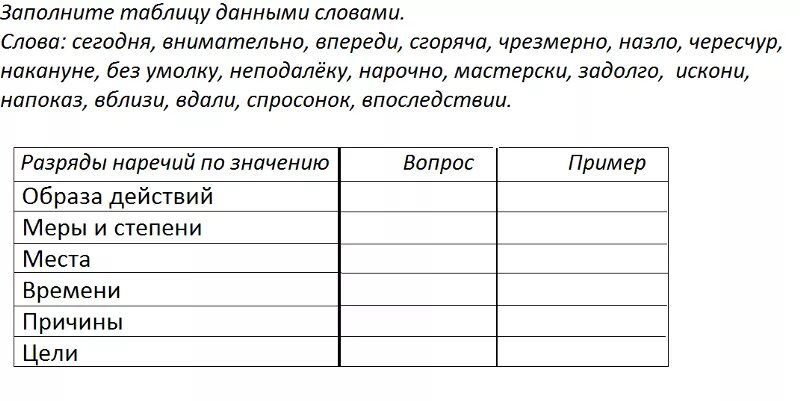 Заполните таблицу данными словами.
Слова: сегодня, внимательно, впереди, сгоряча, чрезмерно, назло, чересчур, накануне, без умолку, неподалёку, нарочно, мастерски, задолго, искони, напоказ, вблизи, вдали, спросонок, впоследствии.

| Разряды наречий по значению | Вопрос | Пример |
|---|---|---|
| Образа действий | | |
| Меры и степени | | |
| Места | | |
| Времени | | |
| Причины | | |
| Цели | | |